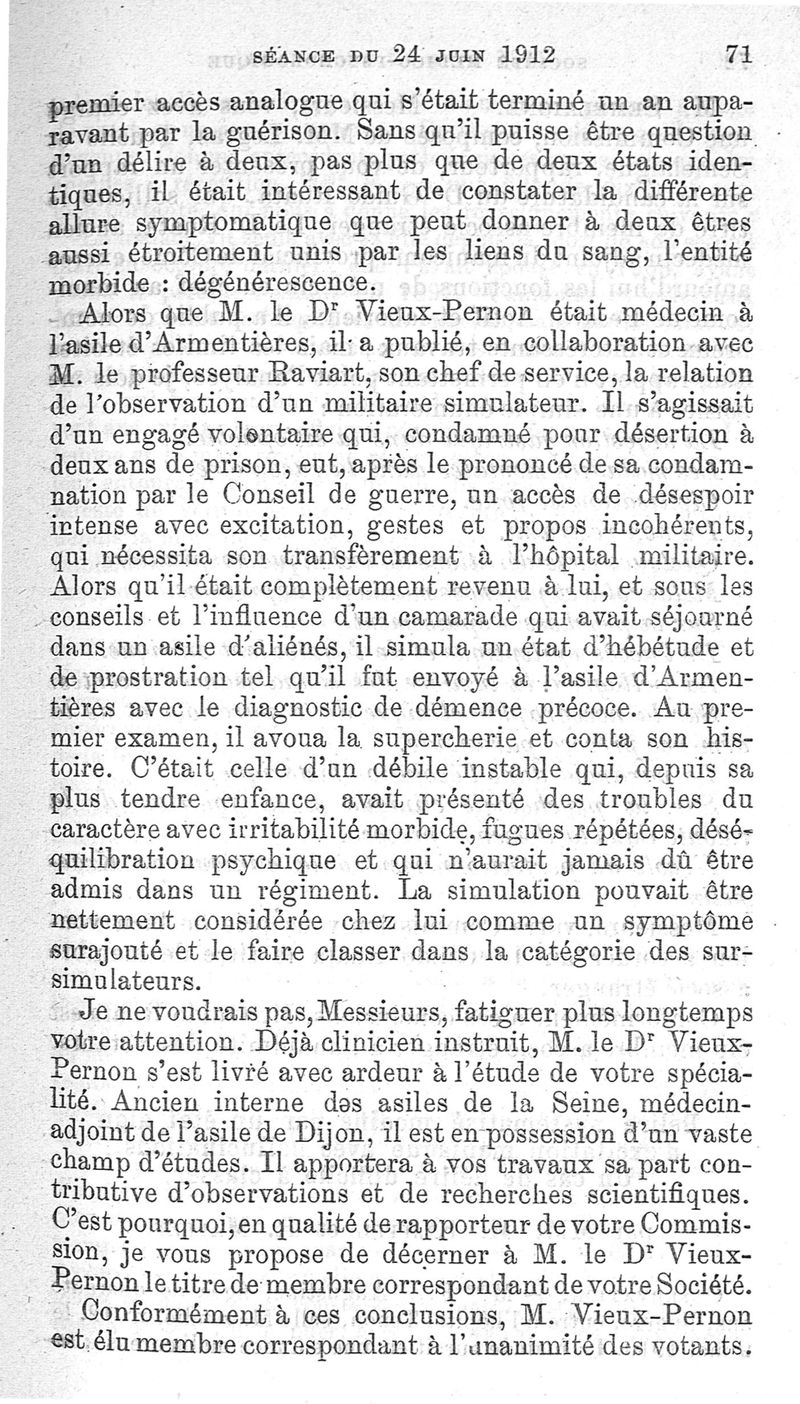 SÉANCE DU 24 JUIN 1912 71

premier accès analogue qui s'était terminé un an auparavant par la guérison. Sans qu'il puisse être question d'un délire à deux, pas plus que de deux états identiques, il était intéressant de constater la différente allure symptomatique que peut donner à deux êtres aussi étroitement unis par les liens du sang, l'entité morbide : dégénérescence.

Alors que M. le Dr Vieux-Pernon était médecin à l'asile d'Armentières, il a publié, en collaboration avec M. le professeur Raviart, son chef de service, la relation de l'observation d'un militaire simulateur. Il s'agissait d'un engagé volontaire qui, condamné pour désertion à deux ans de prison, eut, après le prononcé de sa condamnation par le Conseil de guerre, un accès de désespoir intense avec excitation, gestes et propos incohérents, qui nécessita son transfèrement à l'hôpital militaire. Alors qu'il était complètement revenu à lui, et sous les conseils et l'influence d'un camarade qui avait séjourné dans un asile d'aliénés, il simula un état d'hébétude et de prostration tel qu'il fut envoyé à l'asile d'Armentières avec le diagnostic de démence précoce. Au premier examen, il avoua la supercherie et conta son histoire. C'était celle d'un débile instable qui, depuis sa plus tendre enfance, avait présenté des troubles du caractère avec irritabilité morbide, fugues répétées, déséquilibration psychique et qui n'aurait jamais dû être admis dans un régiment. La simulation pouvait être nettement considérée chez lui comme un symptôme surajouté et le faire classer dans la catégorie des sursimulateurs.

Je ne voudrais pas, Messieurs, fatiguer plus longtemps votre attention. Déjà clinicien instruit, M. le Dr Vieux-Pernon s'est livré avec ardeur à l'étude de votre spécialité. Ancien interne des asiles de la Seine, médecin-adjoint de l'asile de Dijon, il est en possession d'un vaste champ d'études. Il apportera à vos travaux sa part contributive d'observations et de recherches scientifiques. C'est pourquoi, en qualité de rapporteur de votre Commission, je vous propose de décerner à M. le Dr Vieux-Pernon le titre de membre correspondant de votre Société.

Conformément à ces conclusions, M. Vieux-Pernon est élu membre correspondant à l'unanimité des votants.